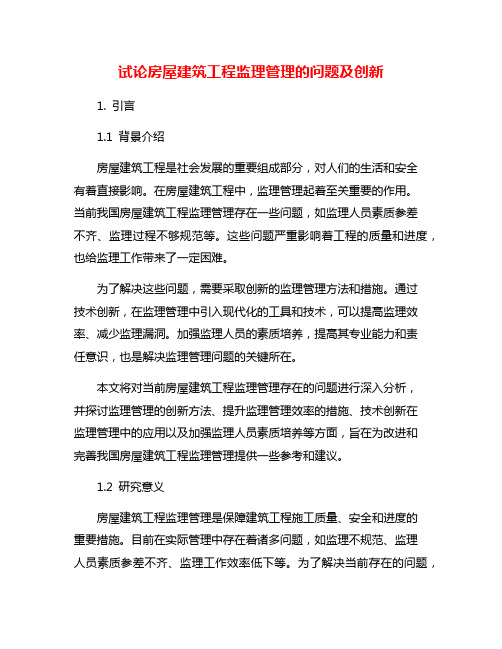 试论房屋建筑工程监理管理的问题及创新

1. 引言

1.1 背景介绍

房屋建筑工程是社会发展的重要组成部分，对人们的生活和安全有着直接影响。在房屋建筑工程中，监理管理起着至关重要的作用。当前我国房屋建筑工程监理管理存在一些问题，如监理人员素质参差不齐、监理过程不够规范等。这些问题严重影响着工程的质量和进度，也给监理工作带来了一定困难。

为了解决这些问题，需要采取创新的监理管理方法和措施。通过技术创新，在监理管理中引入现代化的工具和技术，可以提高监理效率、减少监理漏洞。加强监理人员的素质培养，提高其专业能力和责任意识，也是解决监理管理问题的关键所在。

本文将对当前房屋建筑工程监理管理存在的问题进行深入分析，并探讨监理管理的创新方法、提升监理管理效率的措施、技术创新在监理管理中的应用以及加强监理人员素质培养等方面，旨在为改进和完善我国房屋建筑工程监理管理提供一些参考和建议。

1.2 研究意义

房屋建筑工程监理管理是保障建筑工程施工质量、安全和进度的重要措施。目前在实际管理中存在着诸多问题，如监理不规范、监理人员素质参差不齐、监理工作效率低下等。为了解决当前存在的问题，